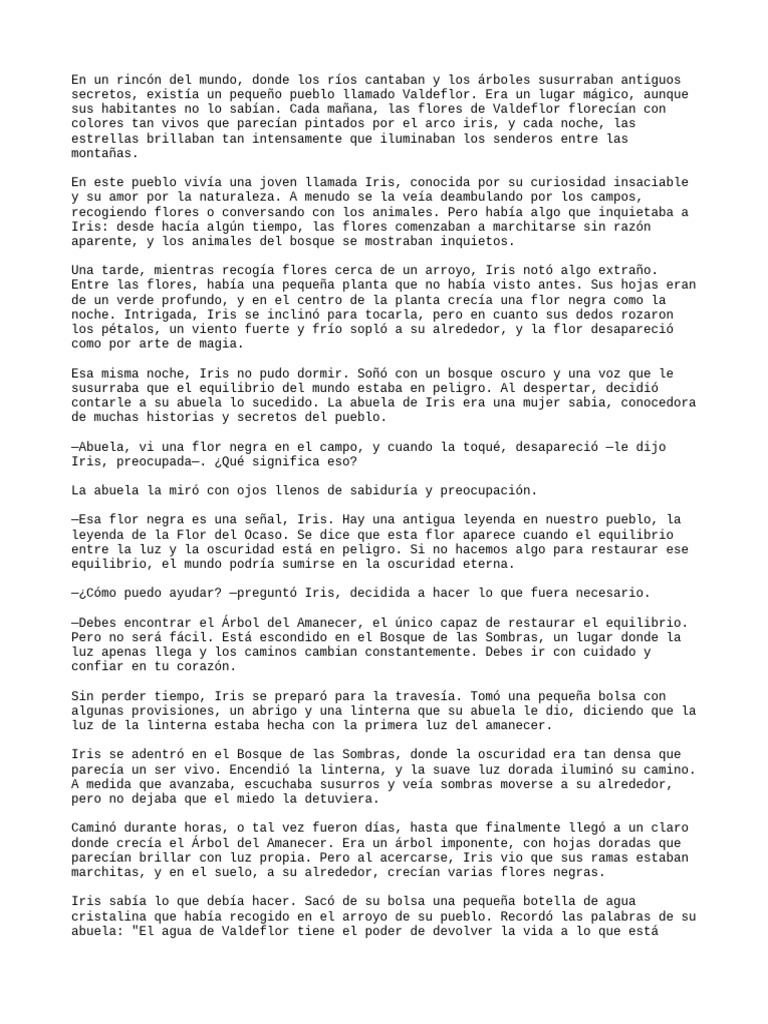 En un rincón del mundo, donde los ríos cantaban y los árboles susurraban antiguos secretos, existía un pequeño pueblo llamado Valdeflor. Era un lugar mágico, aunque sus habitantes no lo sabían. Cada mañana, las flores de Valdeflor florecían con colores tan vivos que parecían pintados por el arco iris, y cada noche, las estrellas brillaban tan intensamente que iluminaban los senderos entre las montañas.

En este pueblo vivía una joven llamada Iris, conocida por su curiosidad insaciable y su amor por la naturaleza. A menudo se la veía deambulando por los campos, recogiendo flores o conversando con los animales. Pero había algo que inquietaba a Iris: desde hacía algún tiempo, las flores comenzaban a marchitarse sin razón aparente, y los animales del bosque se mostraban inquietos.

Una tarde, mientras recogía flores cerca de un arroyo, Iris notó algo extraño. Entre las flores, había una pequeña planta que no había visto antes. Sus hojas eran de un verde profundo, y en el centro de la planta crecía una flor negra como la noche. Intrigada, Iris se inclinó para tocarla, pero en cuanto sus dedos rozaron los pétalos, un viento fuerte y frío sopló a su alrededor, y la flor desapareció como por arte de magia.

Esa misma noche, Iris no pudo dormir. Soñó con un bosque oscuro y una voz que le susurraba que el equilibrio del mundo estaba en peligro. Al despertar, decidió contarle a su abuela lo sucedido. La abuela de Iris era una mujer sabia, conocedora de muchas historias y secretos del pueblo.

—Abuela, vi una flor negra en el campo, y cuando la toqué, desapareció —le dijo Iris, preocupada—. ¿Qué significa eso?

La abuela la miró con ojos llenos de sabiduría y preocupación.

—Esa flor negra es una señal, Iris. Hay una antigua leyenda en nuestro pueblo, la leyenda de la Flor del Ocaso. Se dice que esta flor aparece cuando el equilibrio entre la luz y la oscuridad está en peligro. Si no hacemos algo para restaurar ese equilibrio, el mundo podría sumirse en la oscuridad eterna.

—¿Cómo puedo ayudar? —preguntó Iris, decidida a hacer lo que fuera necesario.

—Debes encontrar el Árbol del Amanecer, el único capaz de restaurar el equilibrio. Pero no será fácil. Está escondido en el Bosque de las Sombras, un lugar donde la luz apenas llega y los caminos cambian constantemente. Debes ir con cuidado y confiar en tu corazón.

Sin perder tiempo, Iris se preparó para la travesía. Tomó una pequeña bolsa con algunas provisiones, un abrigo y una linterna que su abuela le dio, diciendo que la luz de la linterna estaba hecha con la primera luz del amanecer.

Iris se adentró en el Bosque de las Sombras, donde la oscuridad era tan densa que parecía un ser vivo. Encendió la linterna, y la suave luz dorada iluminó su camino. A medida que avanzaba, escuchaba susurros y veía sombras moverse a su alrededor, pero no dejaba que el miedo la detuviera.

Caminó durante horas, o tal vez fueron días, hasta que finalmente llegó a un claro donde crecía el Árbol del Amanecer. Era un árbol imponente, con hojas doradas que parecían brillar con luz propia. Pero al acercarse, Iris vio que sus ramas estaban marchitas, y en el suelo, a su alrededor, crecían varias flores negras.

Iris sabía lo que debía hacer. Sacó de su bolsa una pequeña botella de agua cristalina que había recogido en el arroyo de su pueblo. Recordó las palabras de su abuela: "El agua de Valdeflor tiene el poder de devolver la vida a lo que está